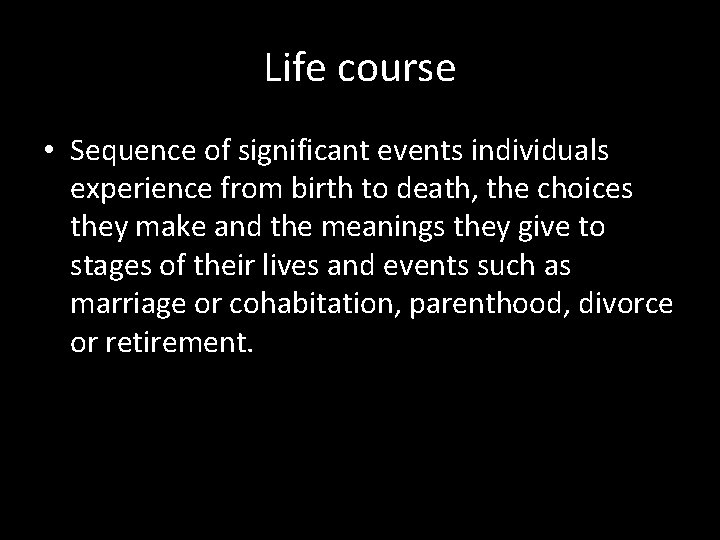 Life course

• Sequence of significant events individuals experience from birth to death, the choices they make and the meanings they give to stages of their lives and events such as marriage or cohabitation, parenthood, divorce or retirement.